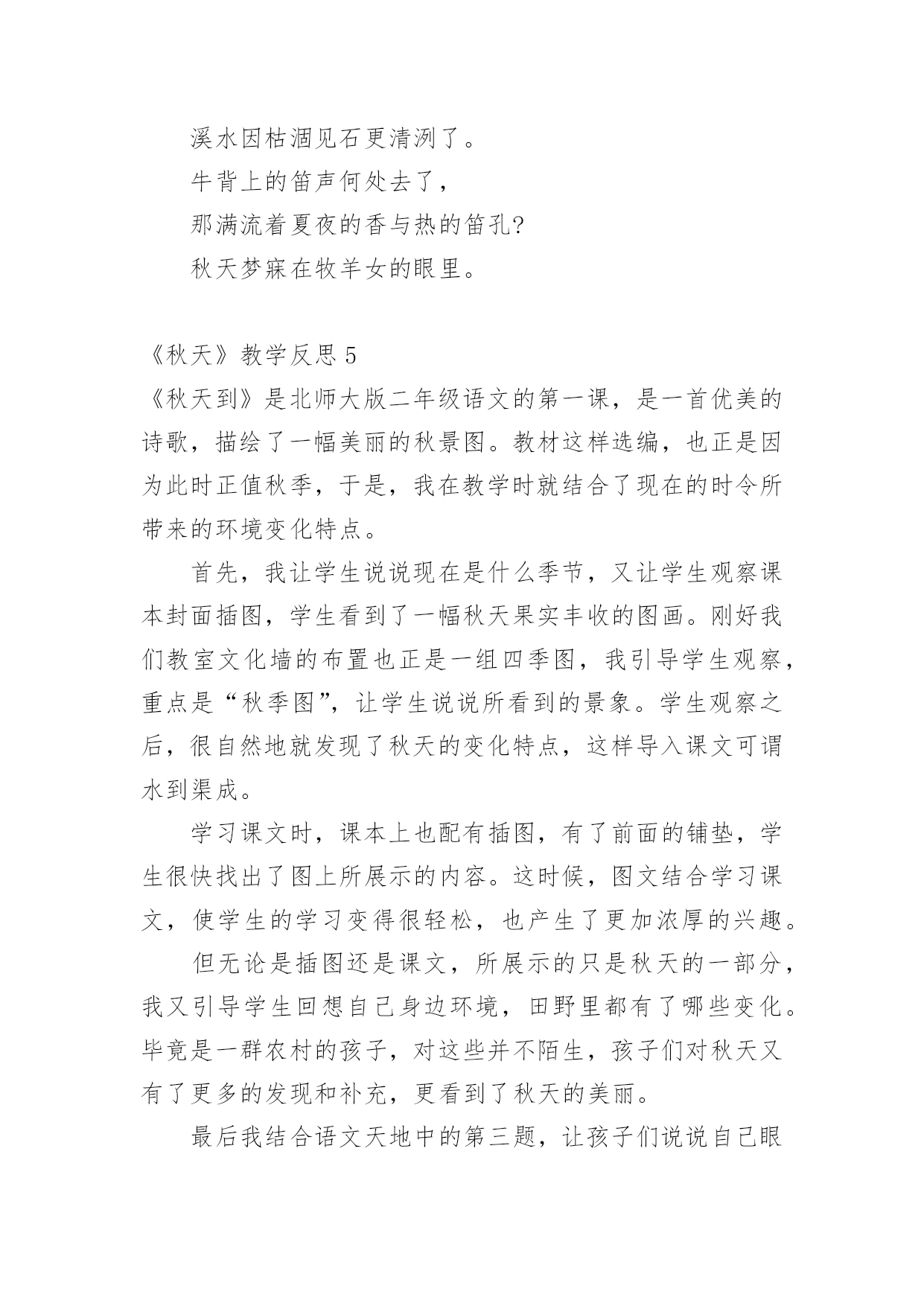 溪水因枯涸见石更清洌了。

牛背上的笛声何处去了，

那满流着夏夜的香与热的笛孔?

秋天梦寐在牧羊女的眼里。

《秋天》教学反思 5

《秋天到》是北师大版二年级语文的第一课，是一首优美的诗歌，描绘了一幅美丽的秋景图。教材这样选编，也正是因为此时正值秋季，于是，我在教学时就结合了现在的时令所带来的环境变化特点。

首先，我让学生说说现在是什么季节，又让学生观察课本封面插图，学生看到了一幅秋天果实丰收的图画。刚好我们教室文化墙的布置也正是一组四季图，我引导学生观察，重点是“秋季图”，让学生说说所看到的景象。学生观察之后，很自然地就发现了秋天的变化特点，这样导入课文可谓水到渠成。

学习课文时，课本上也配有插图，有了前面的铺垫，学生很快找出了图上所展示的内容。这时候，图文结合学习课文，使学生的学习变得很轻松，也产生了更加浓厚的兴趣。

但无论是插图还是课文，所展示的只是秋天的一部分，我又引导学生回想自己身边环境，田野里都有了哪些变化。毕竟是一群农村的孩子，对这些并不陌生，孩子们对秋天又有了更多的发现和补充，更看到了秋天的美丽。

最后我结合语文天地中的第三题，让孩子们说说自己眼